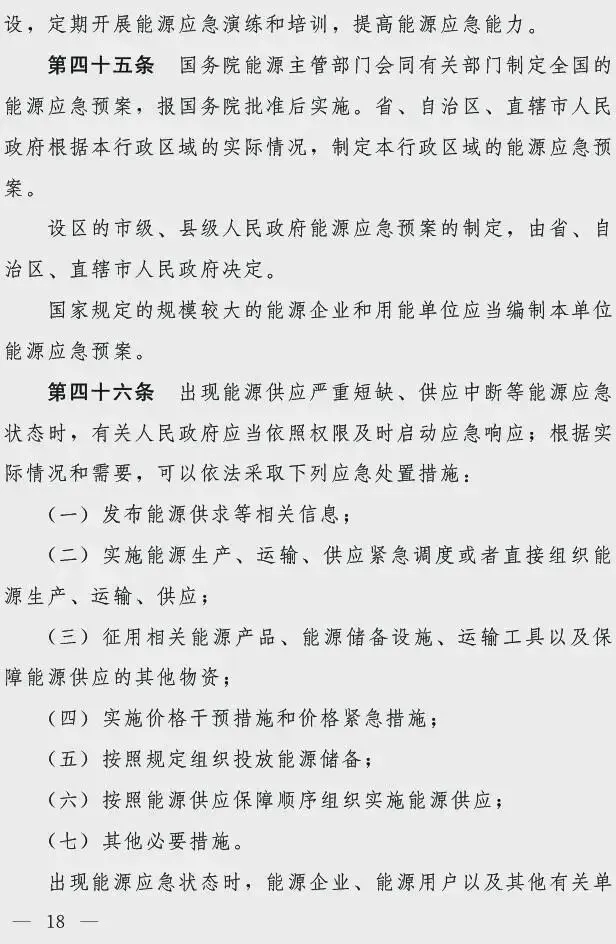 设，定期开展能源应急演练和培训，提高能源应急能力。

第四十五条　国务院能源主管部门会同有关部门制定全国的能源应急预案，报国务院批准后实施。省、自治区、直辖市人民政府根据本行政区域的实际情况，制定本行政区域的能源应急预案。

设区的市级、县级人民政府能源应急预案的制定，由省、自治区、直辖市人民政府决定。

国家规定的规模较大的能源企业和用能单位应当编制本单位能源应急预案。

第四十六条　出现能源供应严重短缺、供应中断等能源应急状态时，有关人民政府应当依照权限及时启动应急响应；根据实际情况和需要，可以依法采取下列应急处置措施：

（一）发布能源供求等相关信息；

（二）实施能源生产、运输、供应紧急调度或者直接组织能源生产、运输、供应；

（三）征用相关能源产品、能源储备设施、运输工具以及保障能源供应的其他物资；

（四）实施价格干预措施和价格紧急措施；

（五）按照规定组织投放能源储备；

（六）按照能源供应保障顺序组织实施能源供应；

（七）其他必要措施。

出现能源应急状态时，能源企业、能源用户以及其他有关单

— 18 —